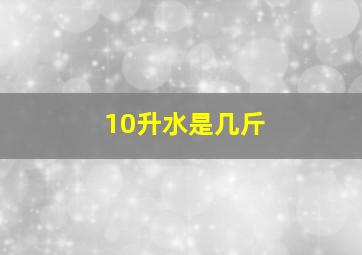 10升水是几斤